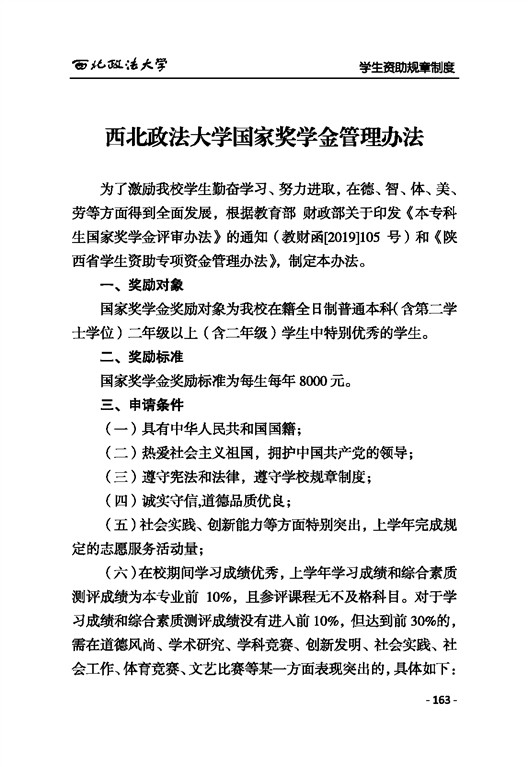 西北政法大学

学生资助规章制度

西北政法大学国家奖学金管理办法

为了激励我校学生勤奋学习、努力进取，在德、智、体、美、劳等方面得到全面发展，根据教育部 财政部关于印发《本专科生国家奖学金评审办法》的通知（教财函[2019]105 号）和《陕西省学生资助专项资金管理办法》，制定本办法。

一、奖励对象

国家奖学金奖励对象为我校在籍全日制普通本科（含第二学士学位）二年级以上（含二年级）学生中特别优秀的学生。

二、奖励标准

国家奖学金奖励标准为每生每年 8000 元。

三、申请条件

（一）具有中华人民共和国国籍；

（二）热爱社会主义祖国，拥护中国共产党的领导；

（三）遵守宪法和法律，遵守学校规章制度；

（四）诚实守信,道德品质优良；

（五）社会实践、创新能力等方面特别突出，上学年完成规定的志愿服务活动量；

（六）在校期间学习成绩优秀，上学年学习成绩和综合素质测评成绩为本专业前 10%，且参评课程无不及格科目。对于学习成绩和综合素质测评成绩没有进入前 10%，但达到前 30%的，需在道德风尚、学术研究、学科竞赛、创新发明、社会实践、社会工作、体育竞赛、文艺比赛等某一方面表现突出的，具体如下：

- 163 -